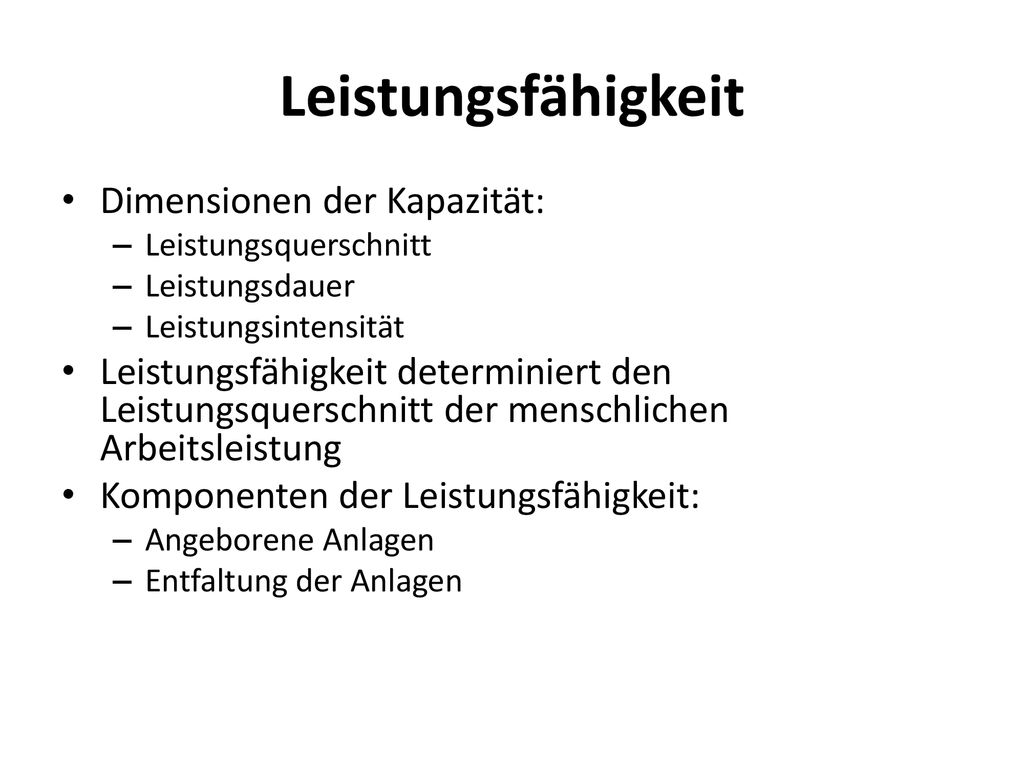 Leistungsfähigkeit

• Dimensionen der Kapazität:
– Leistungsquerschnitt
– Leistungsdauer
– Leistungsintensität
• Leistungsfähigkeit determiniert den Leistungsquerschnitt der menschlichen Arbeitsleistung
• Komponenten der Leistungsfähigkeit:
– Angeborene Anlagen
– Entfaltung der Anlagen